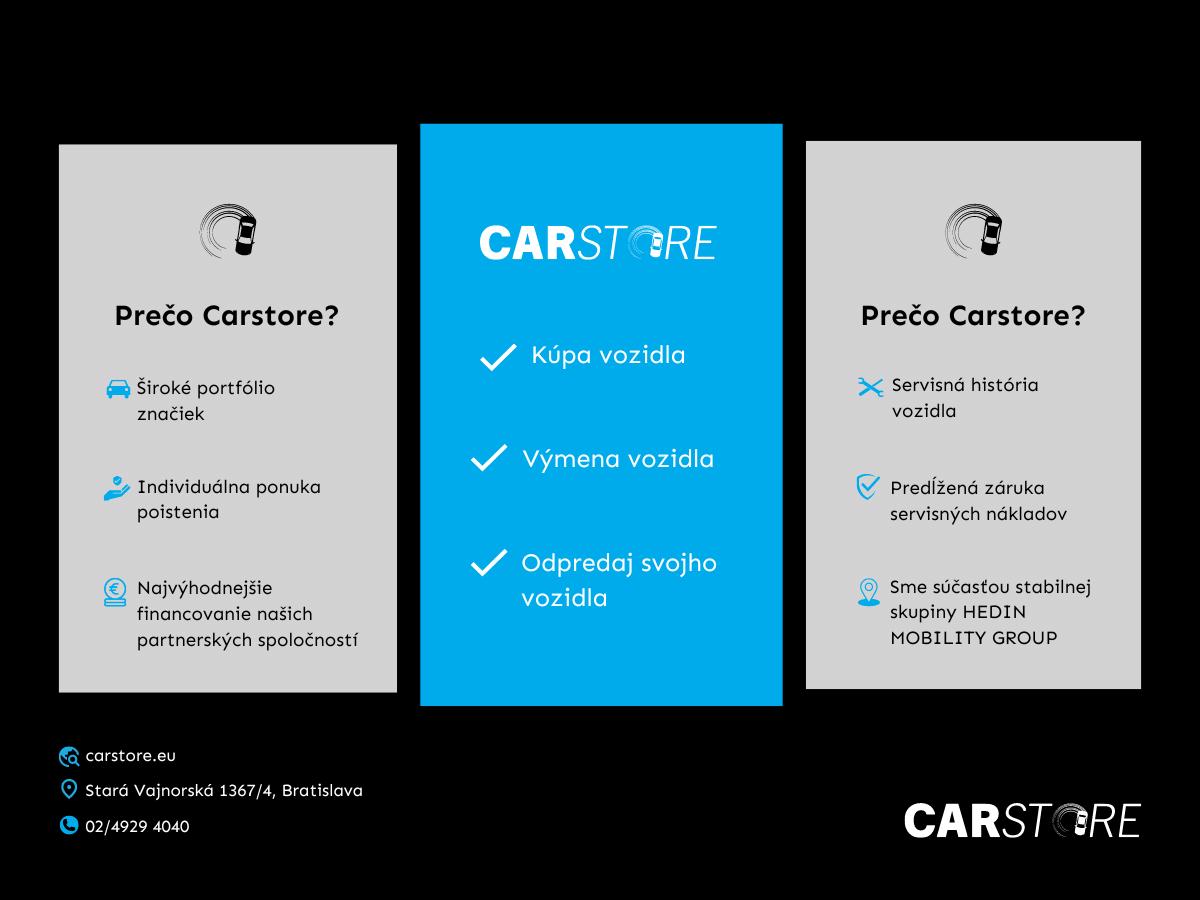 Prečo Carstore?

Široké portfólio značiek

Individuálna ponuka poistenia

Najvýhodnejšie financovanie našich partnerských spoločností

CARSTORE

Kúpa vozidla

Výmena vozidla

Odpredaj svojho vozidla

Prečo Carstore?

Servisná história vozidla

Predĺžená záruka servisných nákladov

Sme súčasťou stabilnej skupiny HEDIN MOBILITY GROUP

carstore.eu

Stará Vajnorská 1367/4, Bratislava

02/4929 4040

CARSTORE